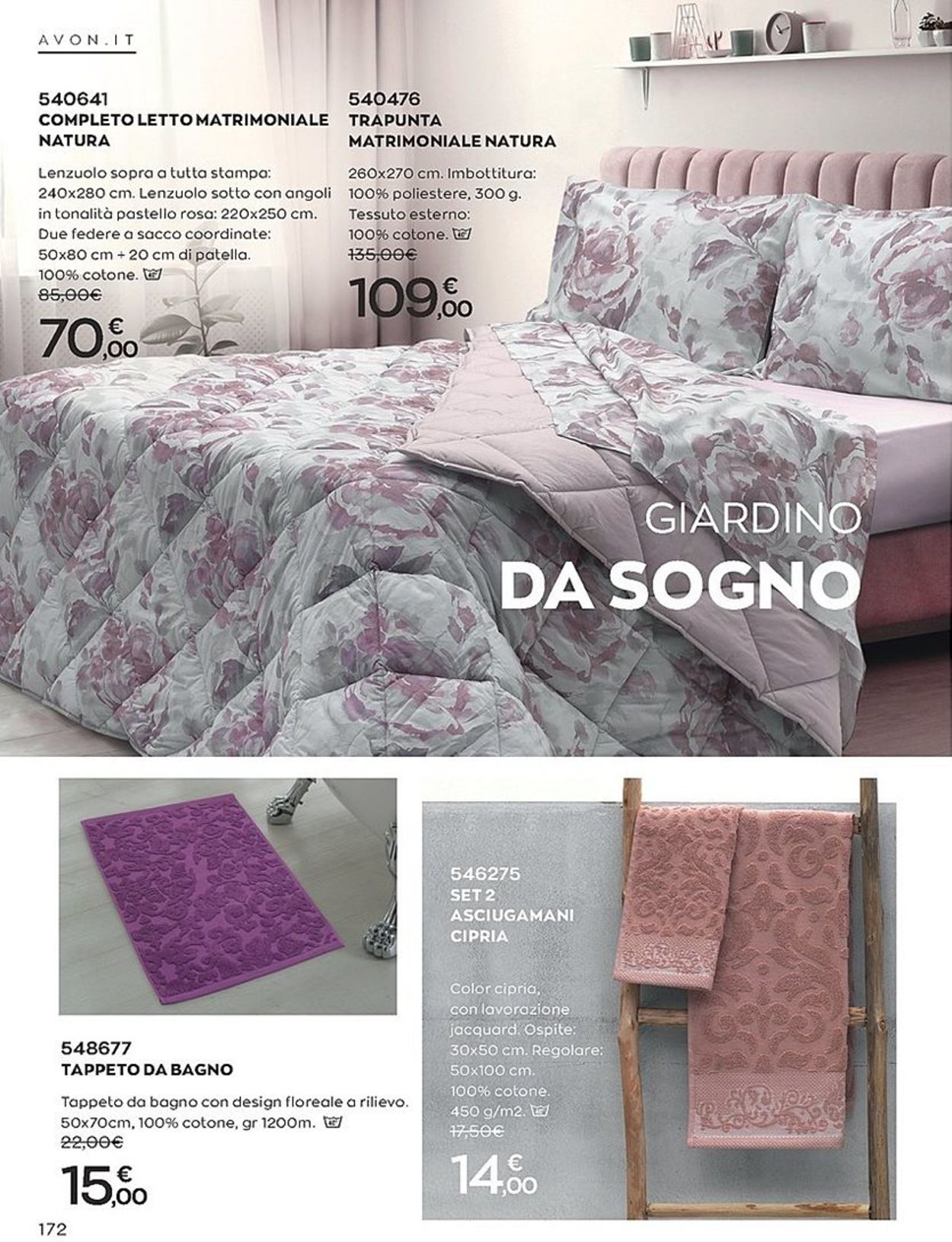 AVON.IT

540641
COMPLETO LETTO MATRIMONIALE NATURA

Lenzuolo sopra a tutta stampa: 240x280 cm. Lenzuolo sotto con angoli in tonalità pastello rosa: 220x250 cm. Due federe a sacco coordinate: 50x80 cm + 20 cm di patella. 100% cotone.
85,00€
70,00 €

540476
TRAPUNTA MATRIMONIALE NATURA

260x270 cm. Imbottitura: 100% poliestere, 300 g. Tessuto esterno: 100% cotone.
135,00€
109,00 €

GIARDINO
DA SOGNO

548677
TAPPETO DA BAGNO

Tappeto da bagno con design floreale a rilievo. 50x70cm, 100% cotone, gr 1200m.
22,00€
15,00 €

546275
SET 2 ASCIUGAMANI CIPRIA

Color cipria, con lavorazione jacquard. Ospite: 30x50 cm. Regolare: 50x100 cm. 100% cotone. 450 g/m2.
17,50€
14,00 €

172